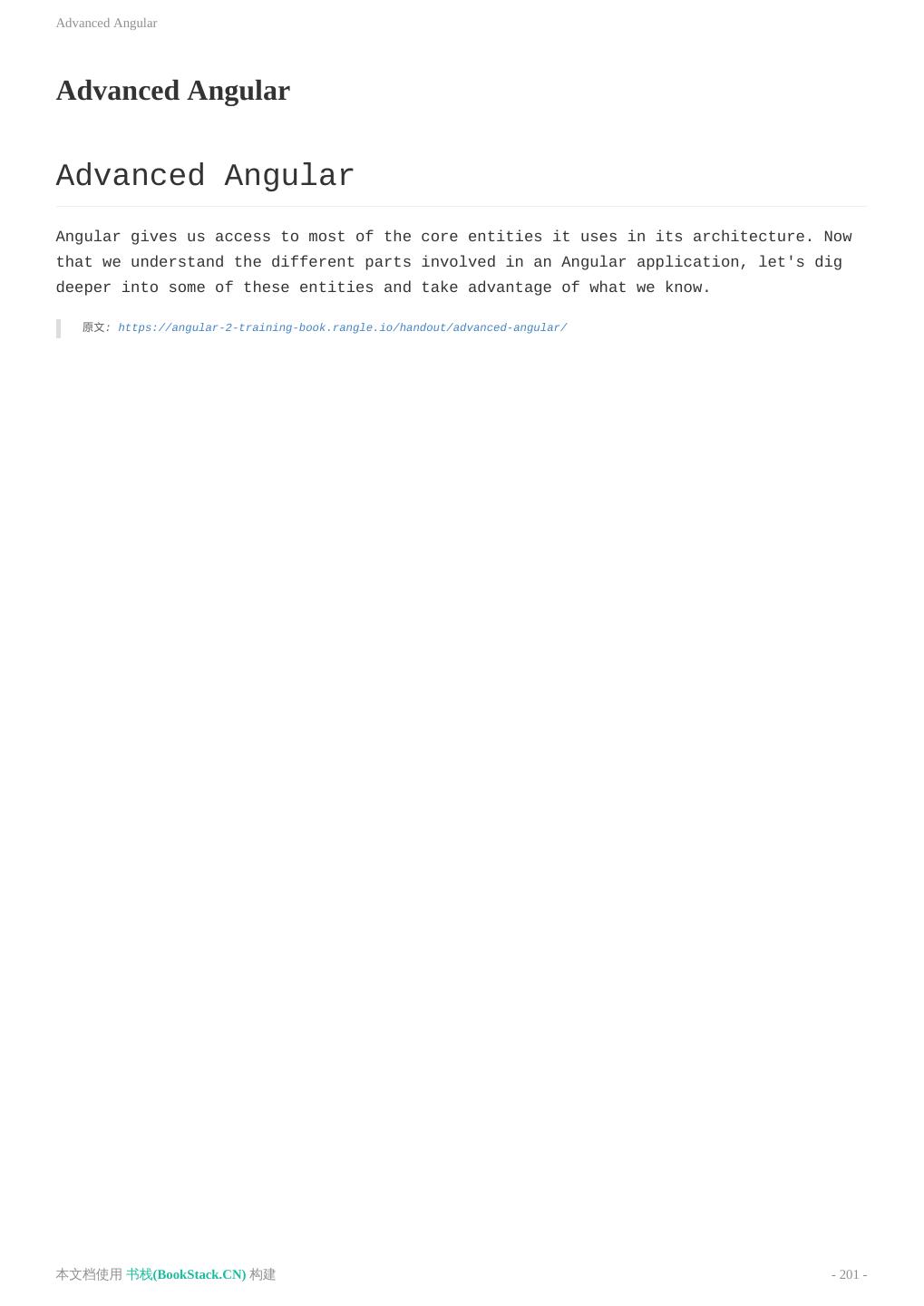 Advanced Angular

Advanced Angular

Advanced Angular

Angular gives us access to most of the core entities it uses in its architecture. Now that we understand the different parts involved in an Angular application, let's dig deeper into some of these entities and take advantage of what we know.

原文: https://angular-2-training-book.rangle.io/handout/advanced-angular/

本文档使用 书栈(BookStack.CN) 构建

- 201 -